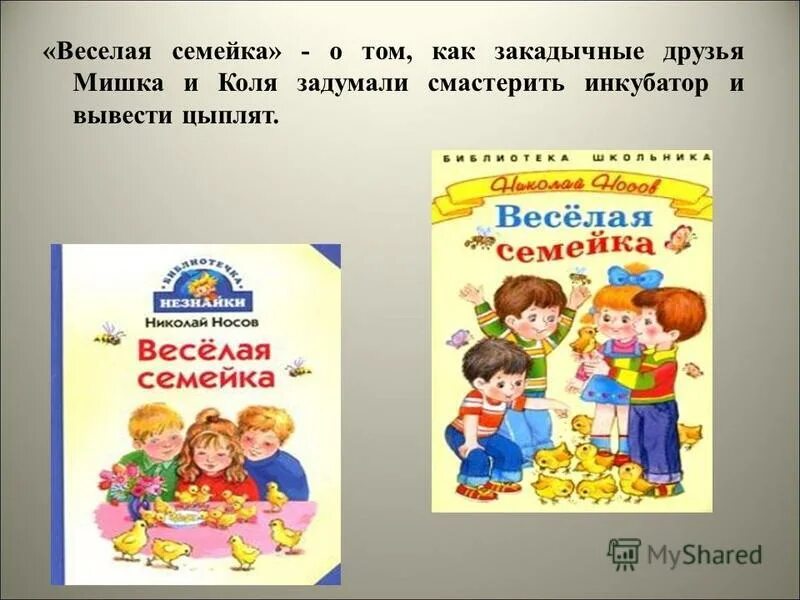 «Веселая семейка» - о том, как закадычные друзья Мишка и Коля задумали смастерить инкубатор и вывести цыплят.

БИБЛИОТЕЧКА
НЕЗНАЙКИ
Николай Носов
Весёлая семейка

БИБЛИОТЕКА ШКОЛЬНИКА
Николай Носов
Весёлая семейка

MyShared